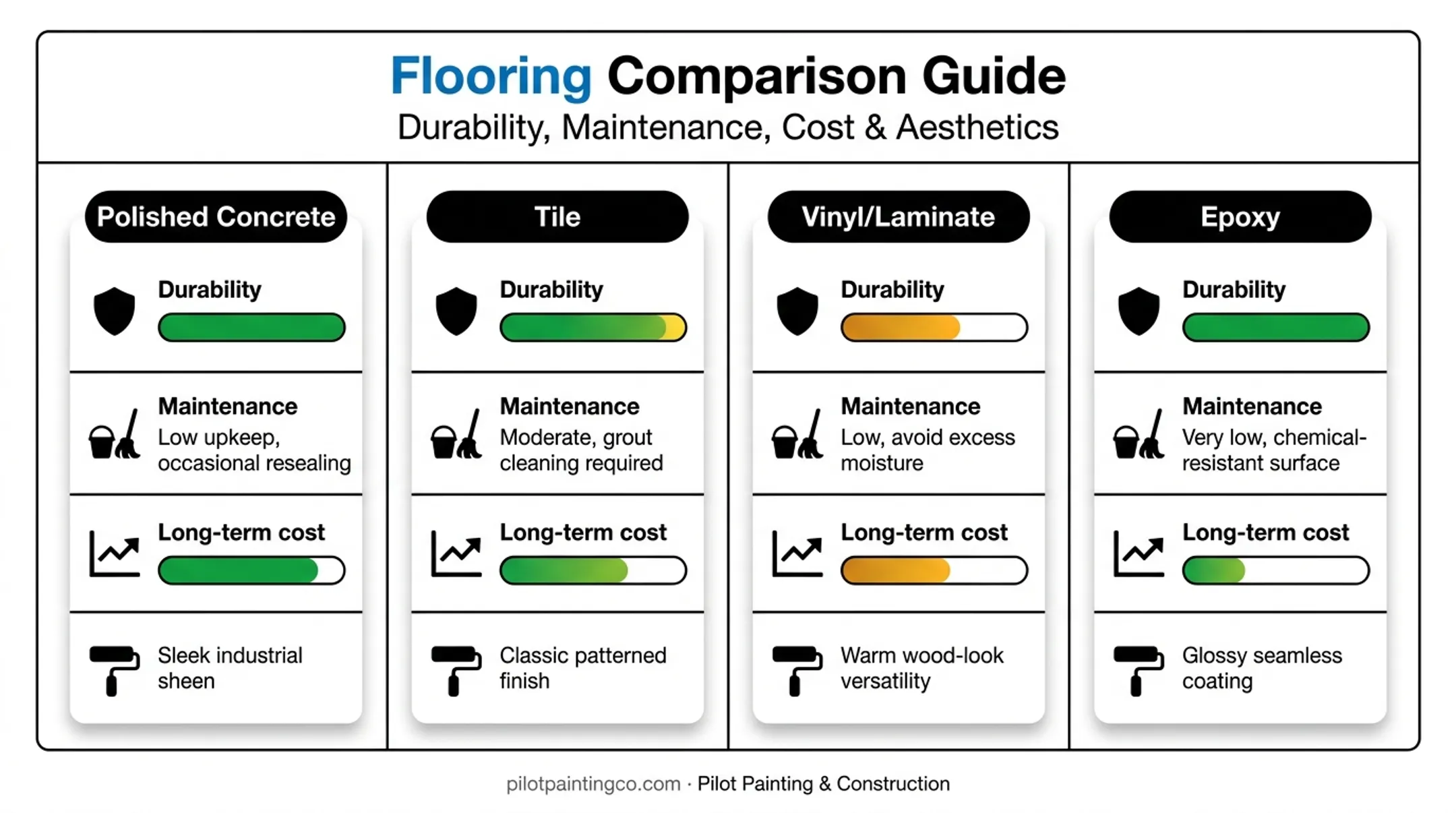 Flooring Comparison Guide
Durability, Maintenance, Cost & Aesthetics

Polished Concrete

Durability

Maintenance
Low upkeep, occasional resealing

Long-term cost

Sleek industrial sheen

Tile

Durability

Maintenance
Moderate, grout cleaning required

Long-term cost

Classic patterned finish

Vinyl/Laminate

Durability

Maintenance
Low, avoid excess moisture

Long-term cost

Warm wood-look versatility

Epoxy

Durability

Maintenance
Very low, chemical-resistant surface

Long-term cost

Glossy seamless coating

pilotpaintingco.com · Pilot Painting & Construction